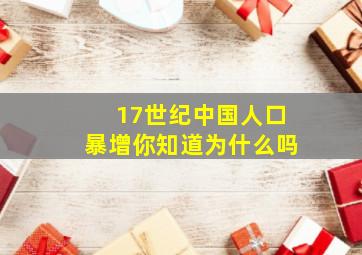 17世纪中国人口
暴增你知道为什么吗